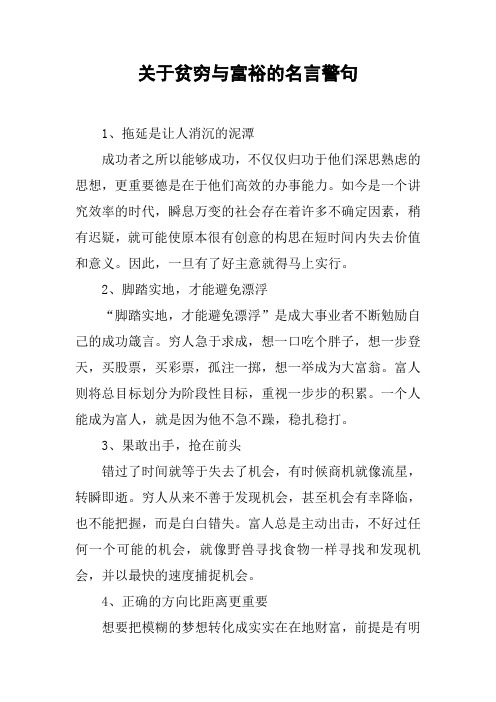 关于贫穷与富裕的名言警句

1、拖延是让人消沉的泥潭

成功者之所以能够成功，不仅仅归功于他们深思熟虑的思想，更重要德是在于他们高效的办事能力。如今是一个讲究效率的时代，瞬息万变的社会存在着许多不确定因素，稍有迟疑，就可能使原本很有创意的构思在短时间内失去价值和意义。因此，一旦有了好主意就得马上实行。

2、脚踏实地，才能避免漂浮

“脚踏实地，才能避免漂浮”是成大事业者不断勉励自己的成功箴言。穷人急于求成，想一口吃个胖子，想一步登天，买股票，买彩票，孤注一掷，想一举成为大富翁。富人则将总目标划分为阶段性目标，重视一步步的积累。一个人能成为富人，就是因为他不急不躁，稳扎稳打。

3、果敢出手，抢在前头

错过了时间就等于失去了机会，有时候商机就像流星，转瞬即逝。穷人从来不善于发现机会，甚至机会有幸降临，也不能把握，而是白白错失。富人总是主动出击，不好过任何一个可能的机会，就像野兽寻找食物一样寻找和发现机会，并以最快的速度捕捉机会。

4、正确的方向比距离更重要

想要把模糊的梦想转化成实实在在地财富，前提是有明